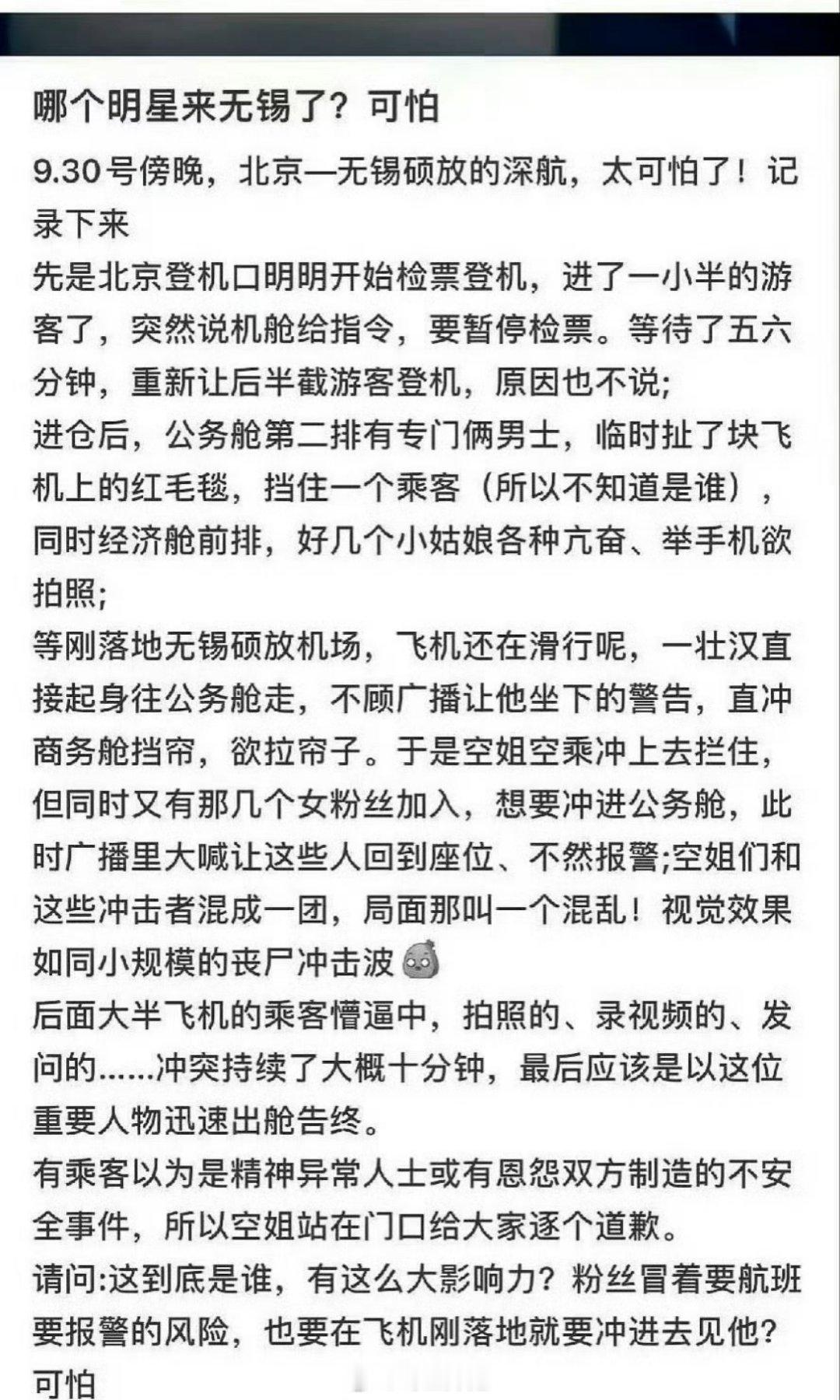 哪个明星来无锡了？可怕

9.30号傍晚，北京—无锡硕放的深航，太可怕了！记录下来

先是北京登机口明明开始检票登机，进了一小半的游客了，突然说机舱给指令，要暂停检票。等待了五六分钟，重新让后半截游客登机，原因也不说;

进仓后，公务舱第二排有专门俩男士，临时扯了块飞机上的红毛毯，挡住一个乘客（所以不知道是谁），同时经济舱前排，好几个小姑娘各种亢奋、举手机欲拍照;

等刚落地无锡硕放机场，飞机还在滑行呢，一壮汉直接起身往公务舱走，不顾广播让他坐下的警告，直冲商务舱挡帘，欲拉帘子。于是空姐空乘冲上去拦住，但同时又有那几个女粉丝加入，想要冲进公务舱，此时广播里大喊让这些人回到座位、不然报警;空姐们和这些冲击者混成一团，局面那叫一个混乱！视觉效果如同小规模的丧尸冲击波

后面大半飞机的乘客懵逼中，拍照的、录视频的、发问的……冲突持续了大概十分钟，最后应该是以这位重要人物迅速出舱告终。

有乘客以为是精神异常人士或有恩怨双方制造的不安全事件，所以空姐站在门口给大家逐个道歉。

请问:这到底是谁，有这么大影响力？粉丝冒着要航班要报警的风险，也要在飞机刚落地就要冲进去见他？可怕